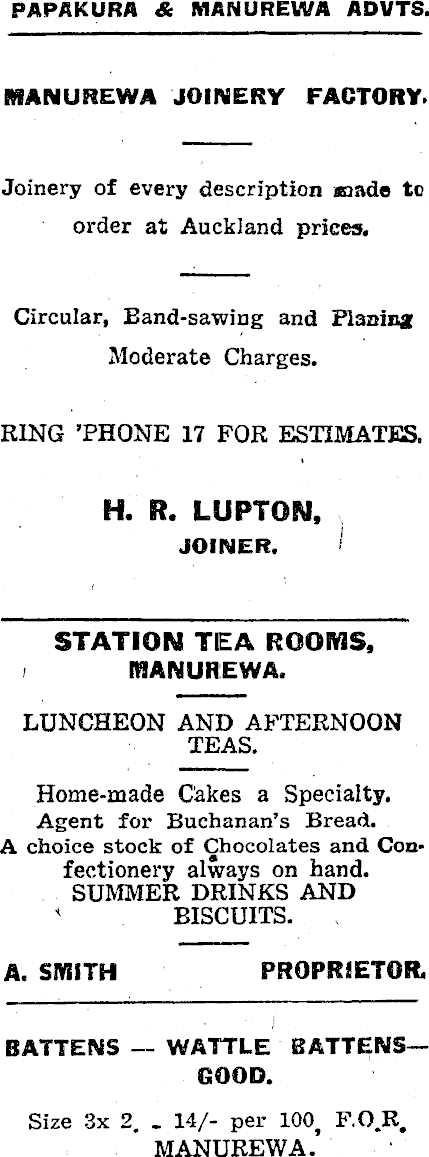 PAPAKURA & MANUREWA ADVTS.

MANUREWA JOINERY FACTORY.

Joinery of every description made to order at Auckland prices.

Circular, Band-sawing and Planing Moderate Charges.

RING 'PHONE 17 FOR ESTIMATES.

H. R. LUPTON,
JOINER.

STATION TEA ROOMS,
MANUREWA.

LUNCHEON AND AFTERNOON TEAS.

Home-made Cakes a Specialty.
Agent for Buchanan's Bread.
A choice stock of Chocolates and Confectionery always on hand.
SUMMER DRINKS AND BISCUITS.

A. SMITH PROPRIETOR.

BATTENS — WATTLE BATTENS— GOOD.

Size 3x 2. - 14/- per 100, F.O.R. MANUREWA.